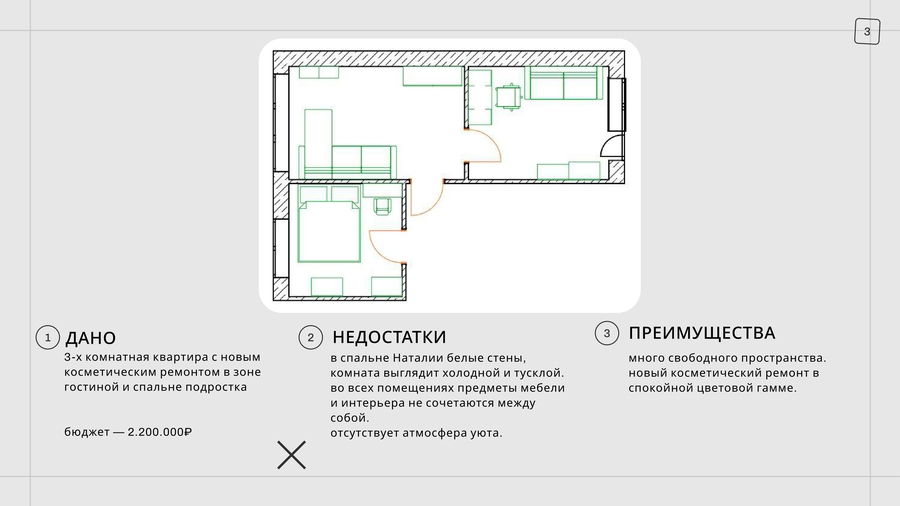 3

1 ДАНО

3-х комнатная квартира с новым косметическим ремонтом в зоне гостиной и спальне подростка

бюджет — 2.200.000₽

2 НЕДОСТАТКИ

в спальне Наталии белые стены, комната выглядит холодной и тусклой.
во всех помещениях предметы мебели и интерьера не сочетаются между собой.
отсутствует атмосфера уюта.

3 ПРЕИМУЩЕСТВА

много свободного пространства.
новый косметический ремонт в спокойной цветовой гамме.